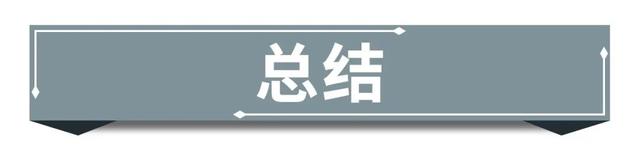 总结